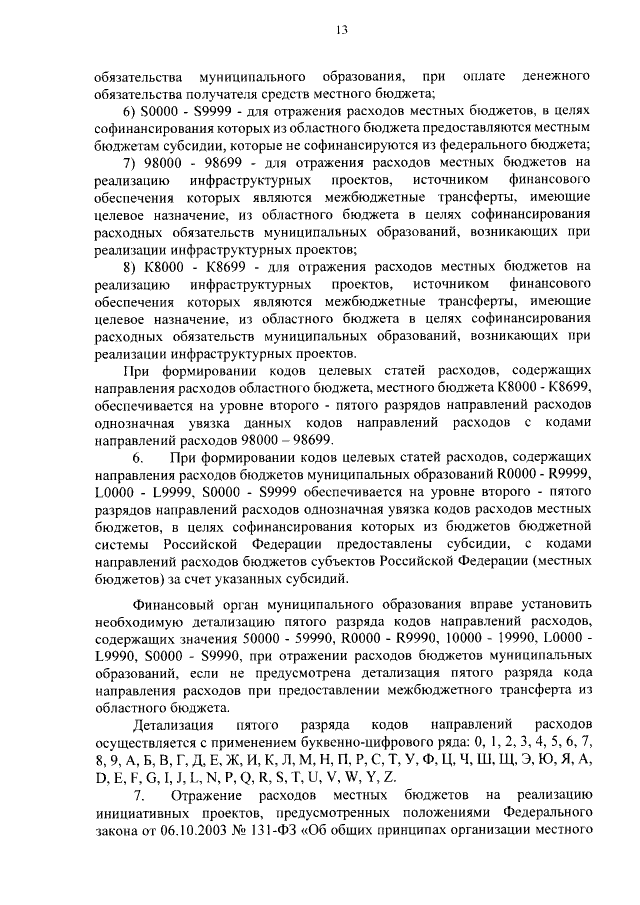 13

обязательства муниципального образования, при оплате денежного обязательства получателя средств местного бюджета;

6) S0000 - S9999 - для отражения расходов местных бюджетов, в целях софинансирования которых из областного бюджета предоставляются местным бюджетам субсидии, которые не софинансируются из федерального бюджета;

7) 98000 - 98699 - для отражения расходов местных бюджетов на реализацию инфраструктурных проектов, источником финансового обеспечения которых являются межбюджетные трансферты, имеющие целевое назначение, из областного бюджета в целях софинансирования расходных обязательств муниципальных образований, возникающих при реализации инфраструктурных проектов;

8) К8000 - К8699 - для отражения расходов местных бюджетов на реализацию инфраструктурных проектов, источником финансового обеспечения которых являются межбюджетные трансферты, имеющие целевое назначение, из областного бюджета в целях софинансирования расходных обязательств муниципальных образований, возникающих при реализации инфраструктурных проектов.

При формировании кодов целевых статей расходов, содержащих направления расходов областного бюджета, местного бюджета К8000 - К8699, обеспечивается на уровне второго - пятого разрядов направлений расходов однозначная увязка данных кодов направлений расходов с кодами направлений расходов 98000 – 98699.

6. При формировании кодов целевых статей расходов, содержащих направления расходов бюджетов муниципальных образований R0000 - R9999, L0000 - L9999, S0000 - S9999 обеспечивается на уровне второго - пятого разрядов направлений расходов однозначная увязка кодов расходов местных бюджетов, в целях софинансирования которых из бюджетов бюджетной системы Российской Федерации предоставлены субсидии, с кодами направлений расходов бюджетов субъектов Российской Федерации (местных бюджетов) за счет указанных субсидий.

Финансовый орган муниципального образования вправе установить необходимую детализацию пятого разряда кодов направлений расходов, содержащих значения 50000 - 59990, R0000 - R9990, 10000 - 19990, L0000 - L9990, S0000 - S9990, при отражении расходов бюджетов муниципальных образований, если не предусмотрена детализация пятого разряда кода направления расходов при предоставлении межбюджетного трансферта из областного бюджета.

Детализация пятого разряда кодов направлений расходов осуществляется с применением буквенно-цифрового ряда: 0, 1, 2, 3, 4, 5, 6, 7, 8, 9, А, Б, В, Г, Д, Е, Ж, И, К, Л, М, Н, П, Р, С, Т, У, Ф, Ц, Ч, Ш, Щ, Э, Ю, Я, A, D, E, F, G, I, J, L, N, P, Q, R, S, T, U, V, W, Y, Z.

7. Отражение расходов местных бюджетов на реализацию инициативных проектов, предусмотренных положениями Федерального закона от 06.10.2003 № 131-ФЗ «Об общих принципах организации местного